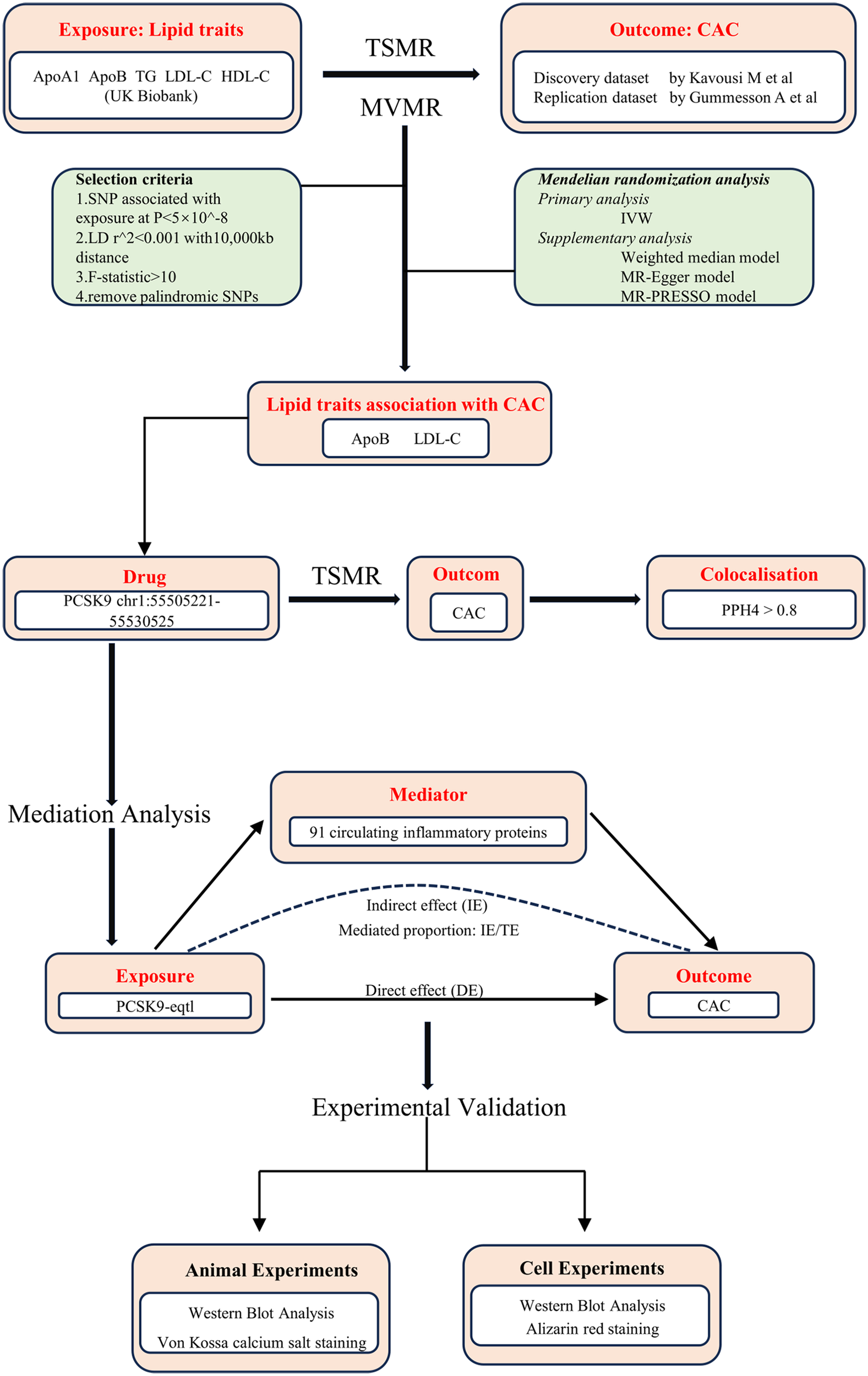 Exposure: Lipid traits

ApoA1 ApoB TG LDL-C HDL-C (UK Biobank)

TSMR

MVMR

Outcome: CAC

Discovery dataset by Kavousi M et al
Replication dataset by Gummesson A et al

Selection criteria
1.SNP associated with exposure at P<5×10^-8
2.LD r^2<0.001 with10,000kb distance
3.F-statistic>10
4.remove palindromic SNPs

Mendelian randomization analysis
Primary analysis
IVW
Supplementary analysis
Weighted median model
MR-Egger model
MR-PRESSO model

Lipid traits association with CAC

ApoB LDL-C

Drug

PCSK9 chr1:55505221-55530525

TSMR

Outcom

CAC

Colocalisation

PPH4 > 0.8

Mediation Analysis

Mediator

91 circulating inflammatory proteins

Indirect effect (IE)
Mediated proportion: IE/TE

Exposure

PCSK9-eqtl

Direct effect (DE)

Outcome

CAC

Experimental Validation

Animal Experiments

Western Blot Analysis
Von Kossa calcium salt staining

Cell Experiments

Western Blot Analysis
Alizarin red staining